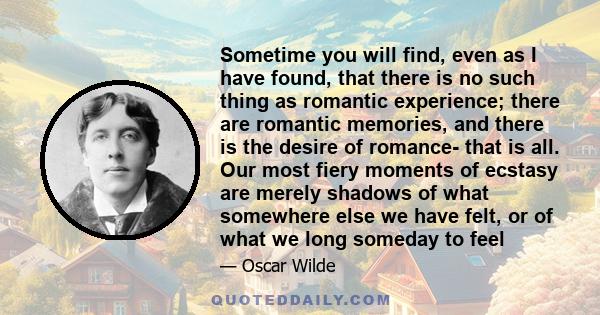 Sometime you will find, even as I have found, that there is no such thing as romantic experience; there are romantic memories, and there is the desire of romance- that is all. Our most fiery moments of ecstasy are merely shadows of what somewhere else we have felt, or of what we long someday to feel

— Oscar Wilde

QUOTEDDAILY.COM